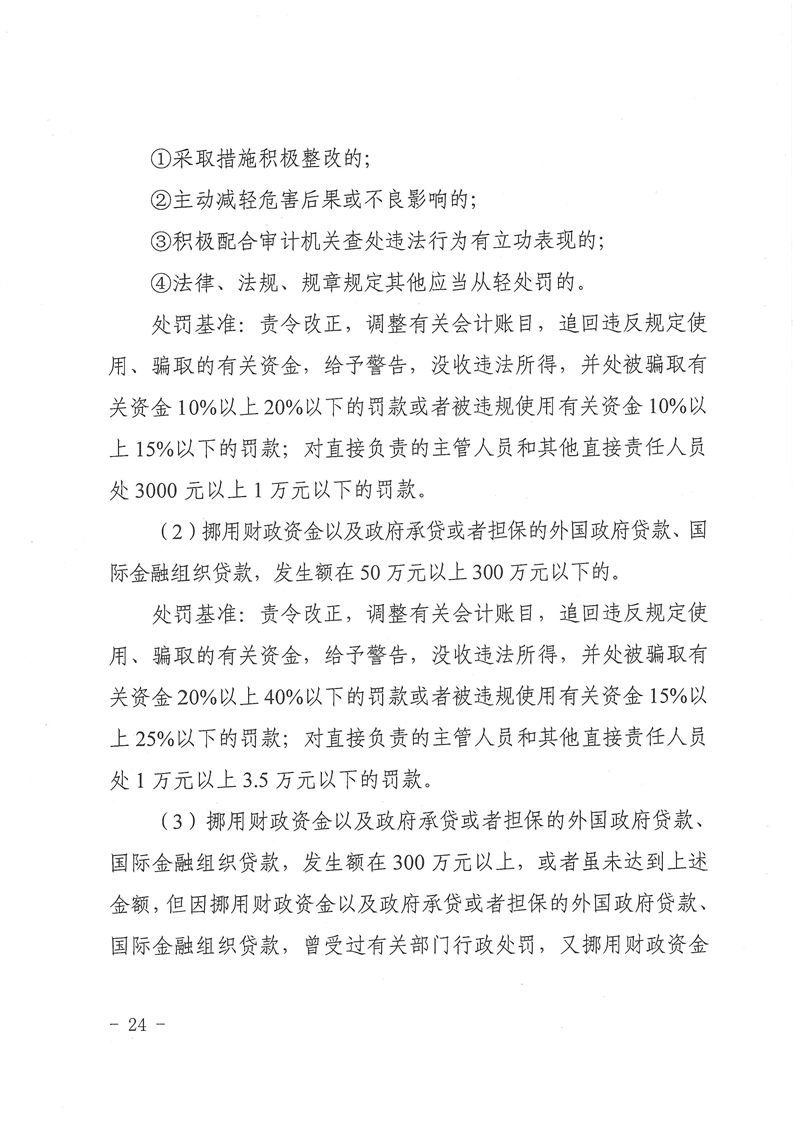 ①采取措施积极整改的；

②主动减轻危害后果或不良影响的；

③积极配合审计机关查处违法行为有立功表现的；

④法律、法规、规章规定其他应当从轻处罚的。

处罚基准：责令改正，调整有关会计账目，追回违反规定使用、骗取的有关资金，给予警告，没收违法所得，并处被骗取有关资金10%以上20%以下的罚款或者被违规使用有关资金10%以上15%以下的罚款；对直接负责的主管人员和其他直接责任人员处3000元以上1万元以下的罚款。

（2）挪用财政资金以及政府承贷或者担保的外国政府贷款、国际金融组织贷款，发生额在50万元以上300万元以下的。

处罚基准：责令改正，调整有关会计账目，追回违反规定使用、骗取的有关资金，给予警告，没收违法所得，并处被骗取有关资金20%以上40%以下的罚款或者被违规使用有关资金15%以上25%以下的罚款；对直接负责的主管人员和其他直接责任人员处1万元以上3.5万元以下的罚款。

（3）挪用财政资金以及政府承贷或者担保的外国政府贷款、国际金融组织贷款，发生额在300万元以上，或者虽未达到上述金额，但因挪用财政资金以及政府承贷或者担保的外国政府贷款、国际金融组织贷款，曾受过有关部门行政处罚，又挪用财政资金

- 24 -